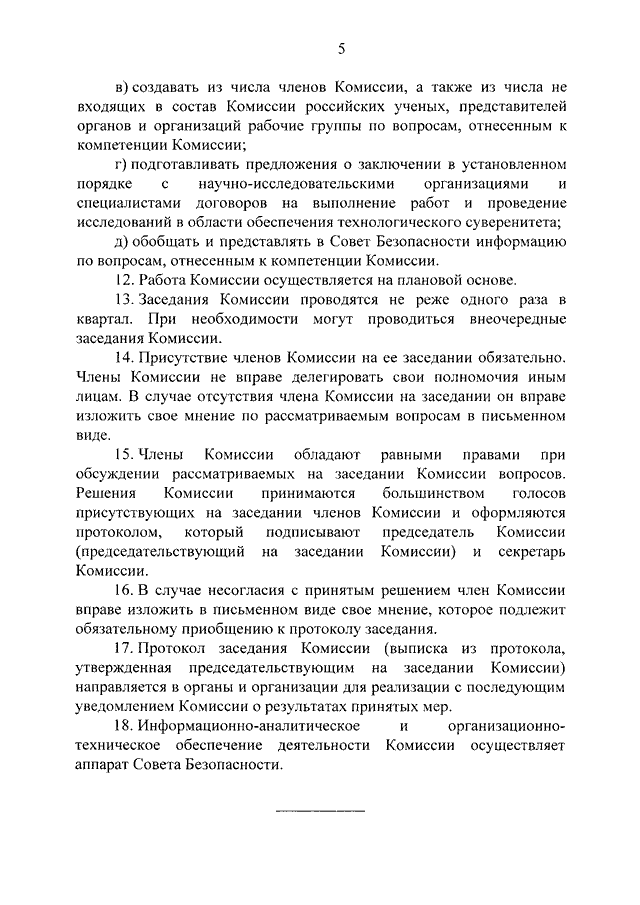 5

в) создавать из числа членов Комиссии, а также из числа не входящих в состав Комиссии российских ученых, представителей органов и организаций рабочие группы по вопросам, отнесенным к компетенции Комиссии;

г) подготавливать предложения о заключении в установленном порядке с научно-исследовательскими организациями и специалистами договоров на выполнение работ и проведение исследований в области обеспечения технологического суверенитета;

д) обобщать и представлять в Совет Безопасности информацию по вопросам, отнесенным к компетенции Комиссии.

12. Работа Комиссии осуществляется на плановой основе.

13. Заседания Комиссии проводятся не реже одного раза в квартал. При необходимости могут проводиться внеочередные заседания Комиссии.

14. Присутствие членов Комиссии на ее заседании обязательно. Члены Комиссии не вправе делегировать свои полномочия иным лицам. В случае отсутствия члена Комиссии на заседании он вправе изложить свое мнение по рассматриваемым вопросам в письменном виде.

15. Члены Комиссии обладают равными правами при обсуждении рассматриваемых на заседании Комиссии вопросов. Решения Комиссии принимаются большинством голосов присутствующих на заседании членов Комиссии и оформляются протоколом, который подписывают председатель Комиссии (председательствующий на заседании Комиссии) и секретарь Комиссии.

16. В случае несогласия с принятым решением член Комиссии вправе изложить в письменном виде свое мнение, которое подлежит обязательному приобщению к протоколу заседания.

17. Протокол заседания Комиссии (выписка из протокола, утвержденная председательствующим на заседании Комиссии) направляется в органы и организации для реализации с последующим уведомлением Комиссии о результатах принятых мер.

18. Информационно-аналитическое и организационно-техническое обеспечение деятельности Комиссии осуществляет аппарат Совета Безопасности.